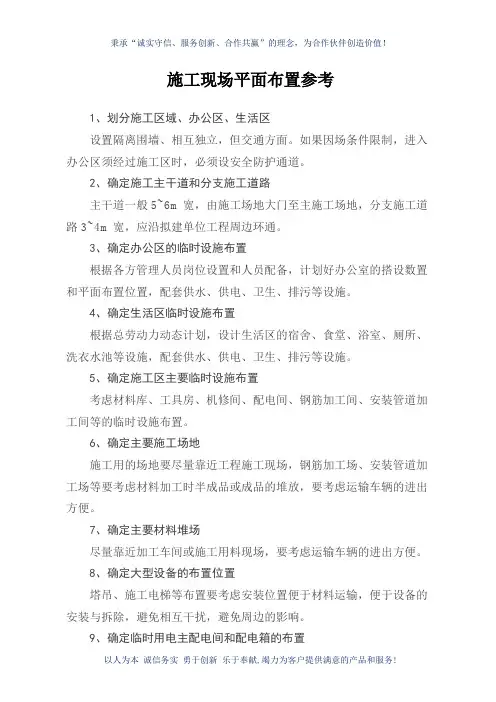 秉承“诚实守信、服务创新、合作共赢”的理念，为合作伙伴创造价值！

施工现场平面布置参考

1、划分施工区域、办公区、生活区

设置隔离围墙、相互独立，但交通方面。如果因场条件限制，进入办公区须经过施工区时，必须设安全防护通道。

2、确定施工主干道和分支施工道路

主干道一般 5~6m 宽，由施工场地大门至主施工场地，分支施工道路 3~4m 宽，应沿拟建单位工程周边环通。

3、确定办公区的临时设施布置

根据各方管理人员岗位设置和人员配备，计划好办公室的搭设数置和平面布置位置，配套供水、供电、卫生、排污等设施。

4、确定生活区临时设施布置

根据总劳动力动态计划，设计生活区的宿舍、食堂、浴室、厕所、洗衣水池等设施，配套供水、供电、卫生、排污等设施。

5、确定施工区主要临时设施布置

考虑材料库、工具房、机修间、配电间、钢筋加工间、安装管道加工间等的临时设施布置。

6、确定主要施工场地

施工用的场地要尽量靠近工程施工现场，钢筋加工场、安装管道加工场等要考虑材料加工时半成品或成品的堆放，要考虑运输车辆的进出方便。

7、确定主要材料堆场

尽量靠近加工车间或施工用料现场，要考虑运输车辆的进出方便。

8、确定大型设备的布置位置

塔吊、施工电梯等布置要考虑安装位置便于材料运输，便于设备的安装与拆除，避免相互干扰，避免周边的影响。

9、确定临时用电主配电间和配电箱的布置

以人为本 诚信务实 勇于创新 乐于奉献,竭力为客户提供满意的产品和服务!